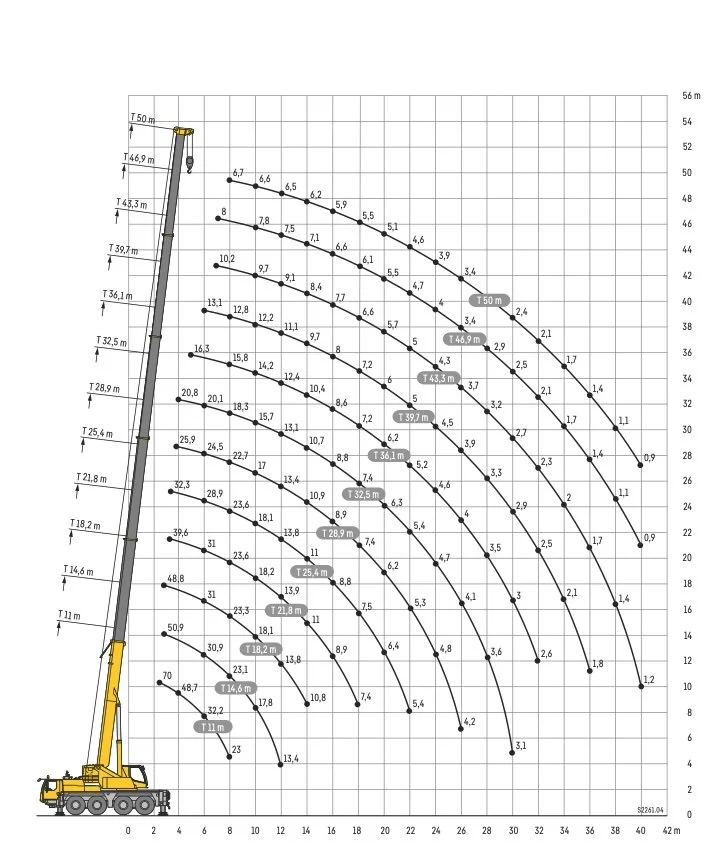 T 50 m
T 46,9 m
T 43,3 m
T 39,7 m
T 36,1 m
T 32,5 m
T 28,9 m
T 25,4 m
T 21,8 m
T 18,2 m
T 14,6 m
T 11 m

56 m
54
52
50
48
46
44
42
40
38
36
34
32
30
28
26
24
22
20
18
16
14
12
10
8
6
4
2
0

6,7 6,6 6,5 6,2 5,9 5,5 5,1 4,6 3,9 3,4 T 50 m 2,4 2,1 1,7 1,4 1,1 0,9

8 7,8 7,5 7,1 6,6 6,1 5,5 4,7 4 3,4 T 46,9 m 2,9 2,5 2,1 1,7 1,4 1,1 0,9

10,2 9,7 9,1 8,4 7,7 6,6 5,7 5 4,3 T 43,3 m 3,7 3,2 2,7 2,3 2 1,7 1,4 1,2

13,1 12,8 12,2 11,1 9,7 8 7,2 6 5 T 39,7 m 4,5 3,9 3,3 2,9 2,5 2,1 1,8

16,3 15,8 14,2 12,4 10,4 8,6 7,2 6,2 T 36,1 m 5,2 4,6 4 3,5 3 2,6

20,8 20,1 18,3 15,7 13,1 10,7 8,8 7,4 T 32,5 m 6,3 5,4 4,7 4,1 3,6 3,1

25,9 24,5 22,7 17 13,4 10,9 8,9 T 28,9 m 7,4 6,2 5,3 4,8 4,2

32,3 28,9 23,6 18,1 13,8 11 T 25,4 m 8,8 7,5 6,4 5,4

39,6 31 23,6 18,2 13,9 T 21,8 m 11 8,9 7,4

48,8 31 23,3 18,1 T 18,2 m 13,8 10,8

50,9 30,9 23,1 T 14,6 m 17,8 13,4

70 48,7 32,2 T 11 m 23

S2261.04

0 2 4 6 8 10 12 14 16 18 20 22 24 26 28 30 32 34 36 38 40 42 m